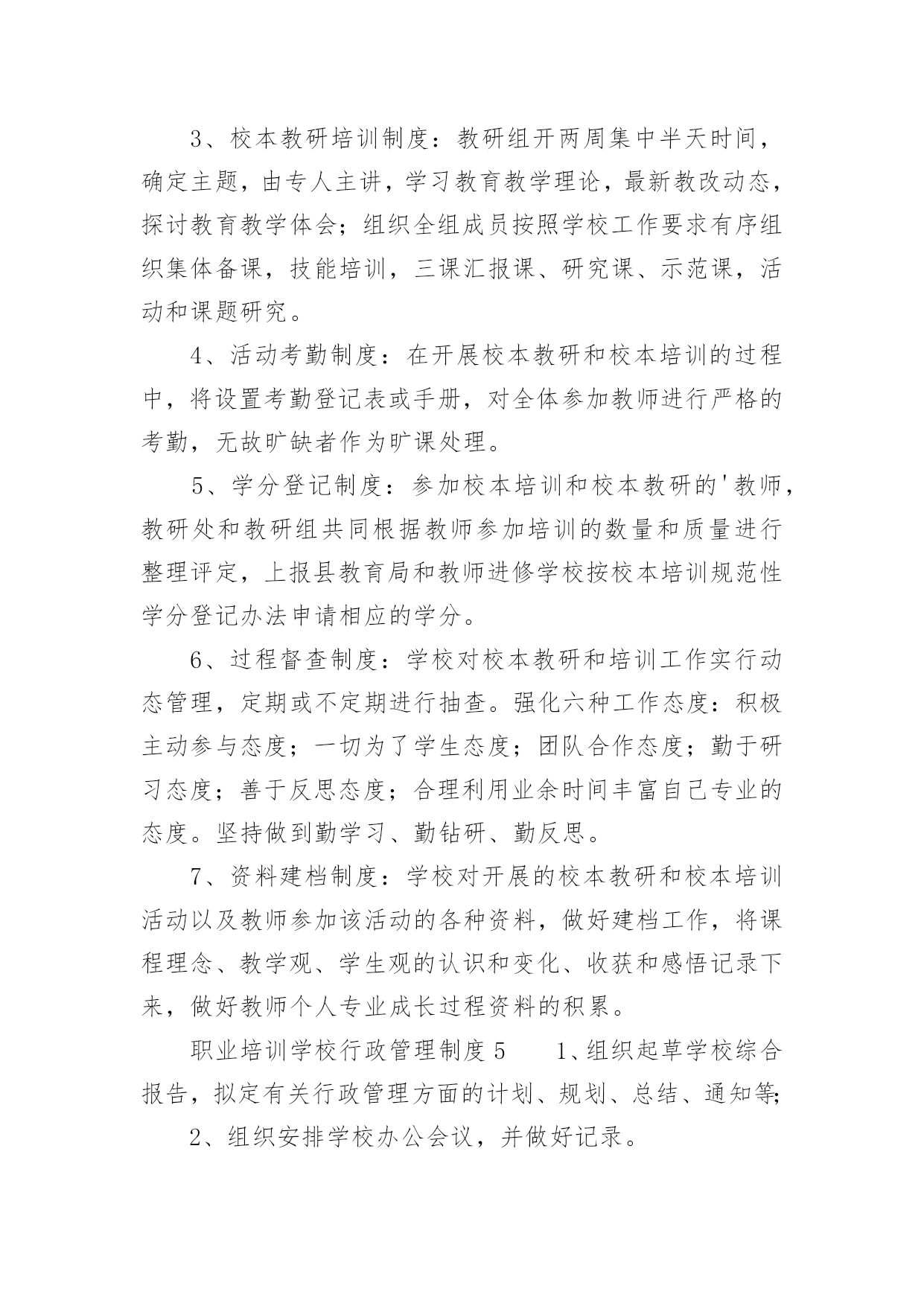 3、校本教研培训制度：教研组开两周集中半天时间，确定主题，由专人主讲，学习教育教学理论，最新教改动态，探讨教育教学体会；组织全组成员按照学校工作要求有序组织集体备课，技能培训，三课汇报课、研究课、示范课，活动和课题研究。

4、活动考勤制度：在开展校本教研和校本培训的过程中，将设置考勤登记表或手册，对全体参加教师进行严格的考勤，无故旷缺者作为旷课处理。

5、学分登记制度：参加校本培训和校本教研的'教师，教研处和教研组共同根据教师参加培训的数量和质量进行整理评定，上报县教育局和教师进修学校按校本培训规范性学分登记办法申请相应的学分。

6、过程督查制度：学校对校本教研和培训工作实行动态管理，定期或不定期进行抽查。强化六种工作态度：积极主动参与态度；一切为了学生态度；团队合作态度；勤于研习态度；善于反思态度；合理利用业余时间丰富自己专业的态度。坚持做到勤学习、勤钻研、勤反思。

7、资料建档制度：学校对开展的校本教研和校本培训活动以及教师参加该活动的各种资料，做好建档工作，将课程理念、教学观、学生观的认识和变化、收获和感悟记录下来，做好教师个人专业成长过程资料的积累。

职业培训学校行政管理制度 5　　1、组织起草学校综合报告，拟定有关行政管理方面的计划、规划、总结、通知等;

2、组织安排学校办公会议，并做好记录。